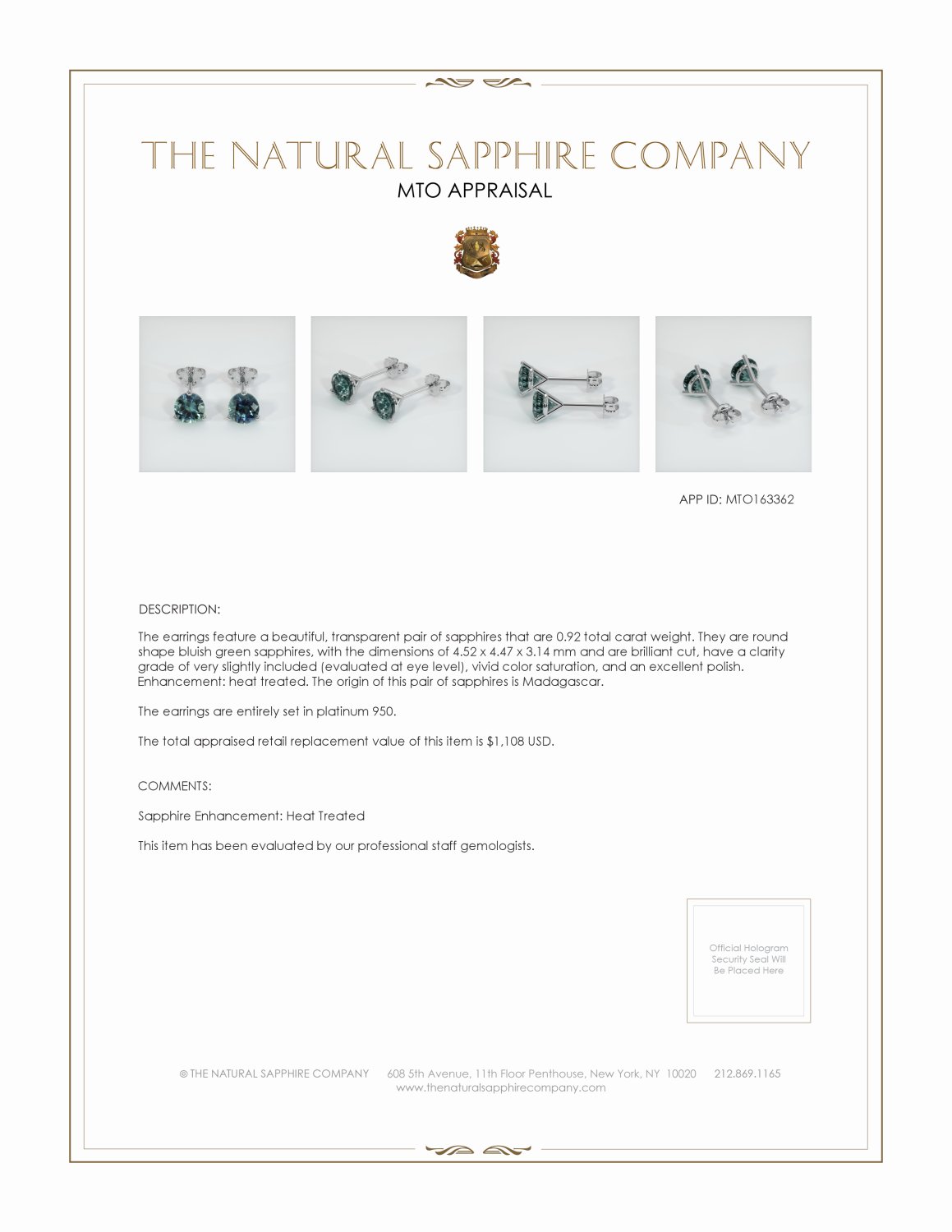 THE NATURAL SAPPHIRE COMPANY
MTO APPRAISAL

APP ID: MTO163362

DESCRIPTION:

The earrings feature a beautiful, transparent pair of sapphires that are 0.92 total carat weight. They are round shape bluish green sapphires, with the dimensions of 4.52 x 4.47 x 3.14 mm and are brilliant cut, have a clarity grade of very slightly included (evaluated at eye level), vivid color saturation, and an excellent polish. Enhancement: heat treated. The origin of this pair of sapphires is Madagascar.

The earrings are entirely set in platinum 950.

The total appraised retail replacement value of this item is $1,108 USD.

COMMENTS:

Sapphire Enhancement: Heat Treated

This item has been evaluated by our professional staff gemologists.

Official Hologram Security Seal Will Be Placed Here

© THE NATURAL SAPPHIRE COMPANY 608 5th Avenue, 11th Floor Penthouse, New York, NY 10020 212.869.1165
www.thenaturalsapphirecompany.com